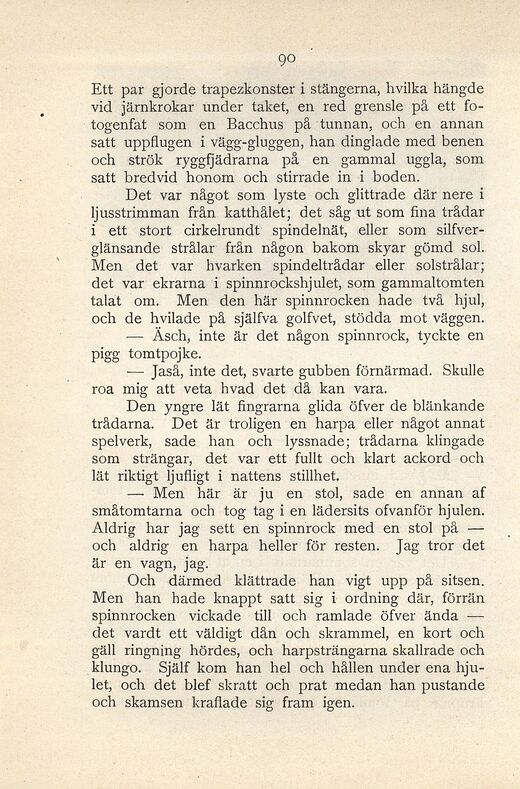 90

Ett par gjorde trapezkonster i stängerna, hvilka hängde vid järnkrokar under taket, en red grensle på ett fotogenfat som en Bacchus på tunnan, och en annan satt uppflugen i vägg-gluggen, han dinglade med benen och strök ryggfjädrarna på en gammal uggla, som satt bredvid honom och stirrade in i boden.

Det var något som lyste och glittrade där nere i ljusstrimman från katthålet; det såg ut som fina trådar i ett stort cirkelrundt spindelnät, eller som silfverglänsande strålar från någon bakom skyar gömd sol. Men det var hvarken spindeltrådar eller solstrålar; det var ekrarna i spinnrockshjulet, som gammaltomten talat om. Men den här spinnrocken hade två hjul, och de hvilade på själfva golfvet, stödda mot väggen.

— Äsch, inte är det någon spinnrock, tyckte en pigg tomtpojke.

— Jaså, inte det, svarte gubben förnärmad. Skulle roa mig att veta hvad det då kan vara.

Den yngre lät fingrarna glida öfver de blänkande trådarna. Det är troligen en harpa eller något annat spelverk, sade han och lyssnade; trådarna klingade som strängar, det var ett fullt och klart ackord och lät riktigt ljufligt i nattens stillhet.

— Men här är ju en stol, sade en annan af småtomtarna och tog tag i en lädersits ofvanför hjulen. Aldrig har jag sett en spinnrock med en stol på — och aldrig en harpa heller för resten. Jag tror det är en vagn, jag.

Och därmed klättrade han vigt upp på sitsen. Men han hade knappt satt sig i ordning där, förrän spinnrocken vickade till och ramlade öfver ända — det vardt ett väldigt dån och skrammel, en kort och gäll ringning hördes, och harpsträngarna skallrade och klungo. Själf kom han hel och hållen under ena hjulet, och det blef skratt och prat medan han pustande och skamsen kraflade sig fram igen.